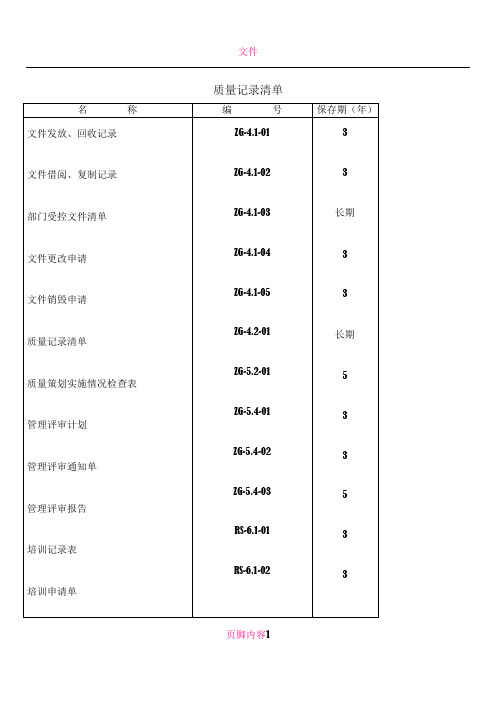 文件

质量记录清单

| 名　　称 | 编　　号 | 保存期（年） |
|---|---|---|
| 文件发放、回收记录 | ZG-4.1-01 | 3 |
| 文件借阅、复制记录 | ZG-4.1-02 | 3 |
| 部门受控文件清单 | ZG-4.1-03 | 长期 |
| 文件更改申请 | ZG-4.1-04 | 3 |
| 文件销毁申请 | ZG-4.1-05 | 3 |
| 质量记录清单 | ZG-4.2-01 | 长期 |
| 质量策划实施情况检查表 | ZG-5.2-01 | 5 |
| 管理评审计划 | ZG-5.4-01 | 3 |
| 管理评审通知单 | ZG-5.4-02 | 3 |
| 管理评审报告 | ZG-5.4-03 | 5 |
| 培训记录表 | RS-6.1-01 | 3 |
| 培训申请单 | RS-6.1-02 | 3 |

页脚内容1